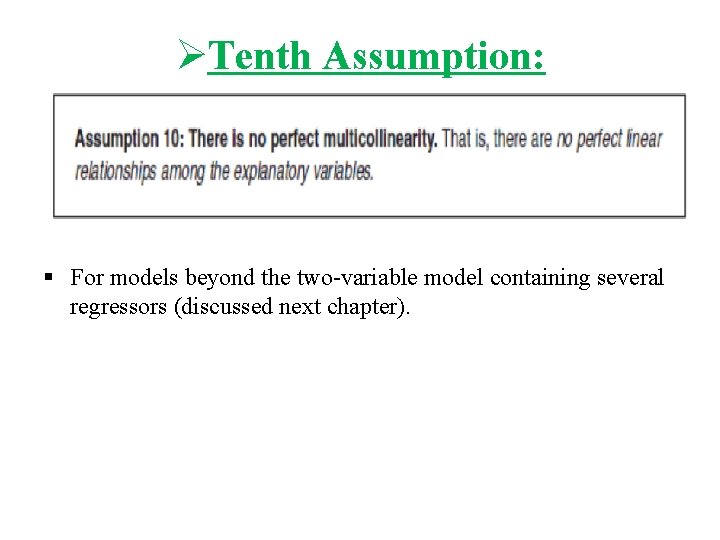 ➢Tenth Assumption:

Assumption 10: There is no perfect multicollinearity. That is, there are no perfect linear relationships among the explanatory variables.

• For models beyond the two-variable model containing several regressors (discussed next chapter).